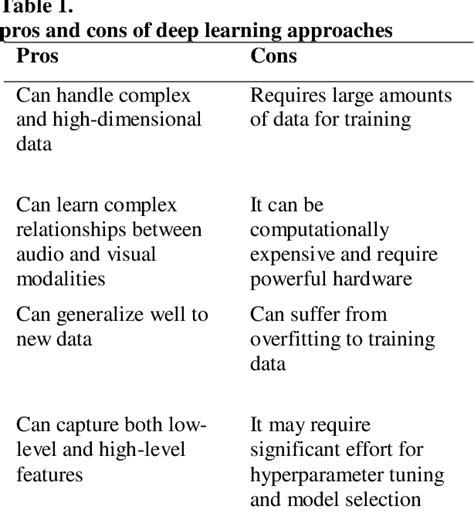 Table 1.
pros and cons of deep learning approaches

| Pros | Cons |
|---|---|
| Can handle complex and high-dimensional data | Requires large amounts of data for training |
| Can learn complex relationships between audio and visual modalities | It can be computationally expensive and require powerful hardware |
| Can generalize well to new data | Can suffer from overfitting to training data |
| Can capture both low-level and high-level features | It may require significant effort for hyperparameter tuning and model selection |